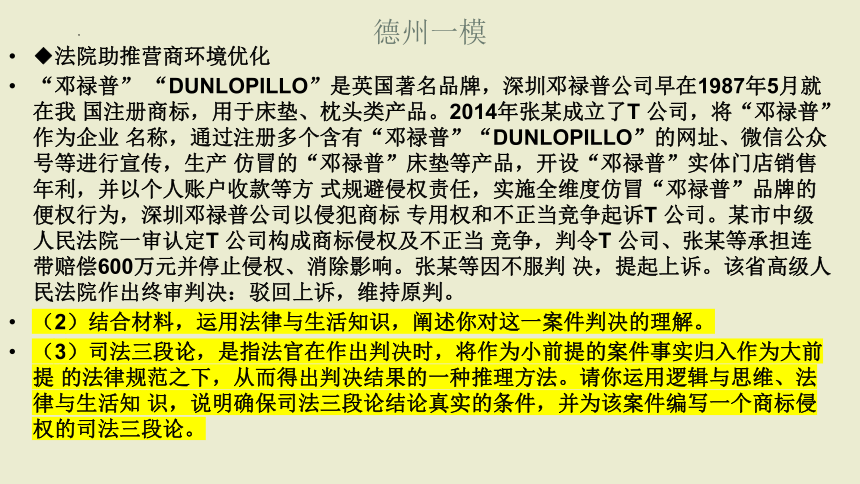 德州一模

• ◆法院助推营商环境优化

• “邓禄普”“DUNLOPILLO”是英国著名品牌，深圳邓禄普公司早在1987年5月就在我 国注册商标，用于床垫、枕头类产品。2014年张某成立了T 公司，将“邓禄普”作为企业 名称，通过注册多个含有“邓禄普”“DUNLOPILLO”的网址、微信公众号等进行宣传，生产 仿冒的“邓禄普”床垫等产品，开设“邓禄普”实体门店销售年利，并以个人账户收款等方 式规避侵权责任，实施全维度仿冒“邓禄普”品牌的便权行为，深圳邓禄普公司以侵犯商标 专用权和不正当竞争起诉T 公司。某市中级人民法院一审认定T 公司构成商标侵权及不正当 竞争，判令T 公司、张某等承担连带赔偿600万元并停止侵权、消除影响。张某等因不服判 决，提起上诉。该省高级人民法院作出终审判决：驳回上诉，维持原判。

• （2）结合材料，运用法律与生活知识，阐述你对这一案件判决的理解。

• （3）司法三段论，是指法官在作出判决时，将作为小前提的案件事实归入作为大前提 的法律规范之下，从而得出判决结果的一种推理方法。请你运用逻辑与思维、法律与生活知 识，说明确保司法三段论结论真实的条件，并为该案件编写一个商标侵权的司法三段论。